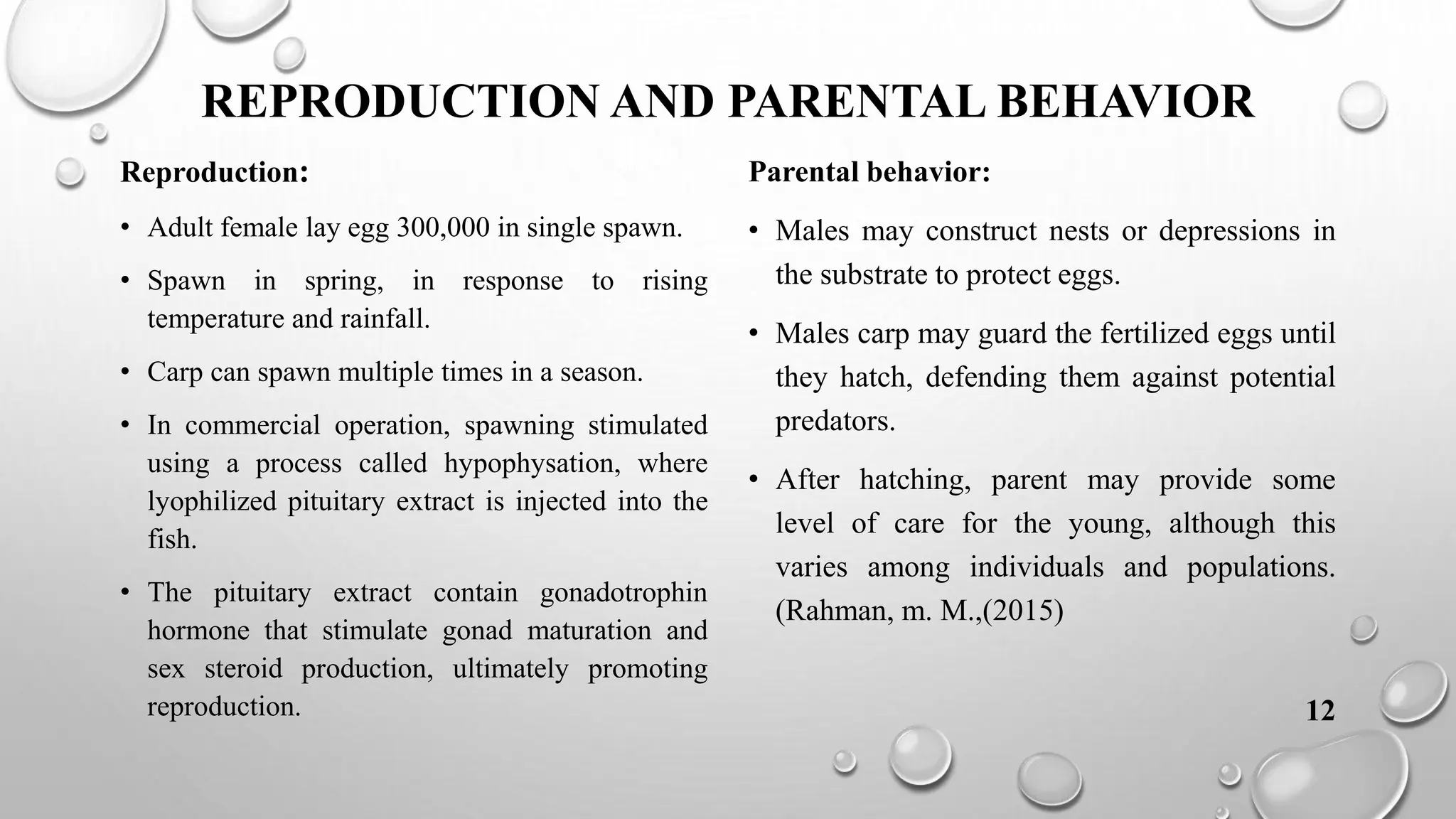 REPRODUCTION AND PARENTAL BEHAVIOR

Reproduction:

• Adult female lay egg 300,000 in single spawn.

• Spawn in spring, in response to rising temperature and rainfall.

• Carp can spawn multiple times in a season.

• In commercial operation, spawning stimulated using a process called hypophysation, where lyophilized pituitary extract is injected into the fish.

• The pituitary extract contain gonadotrophin hormone that stimulate gonad maturation and sex steroid production, ultimately promoting reproduction.

Parental behavior:

• Males may construct nests or depressions in the substrate to protect eggs.

• Males carp may guard the fertilized eggs until they hatch, defending them against potential predators.

• After hatching, parent may provide some level of care for the young, although this varies among individuals and populations. (Rahman, m. M.,(2015)

12